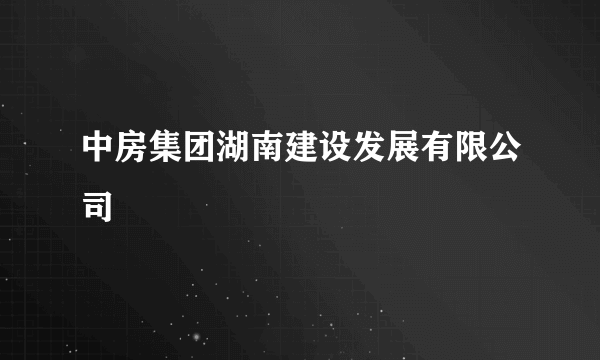 中房集团湖南建设发展有限公司